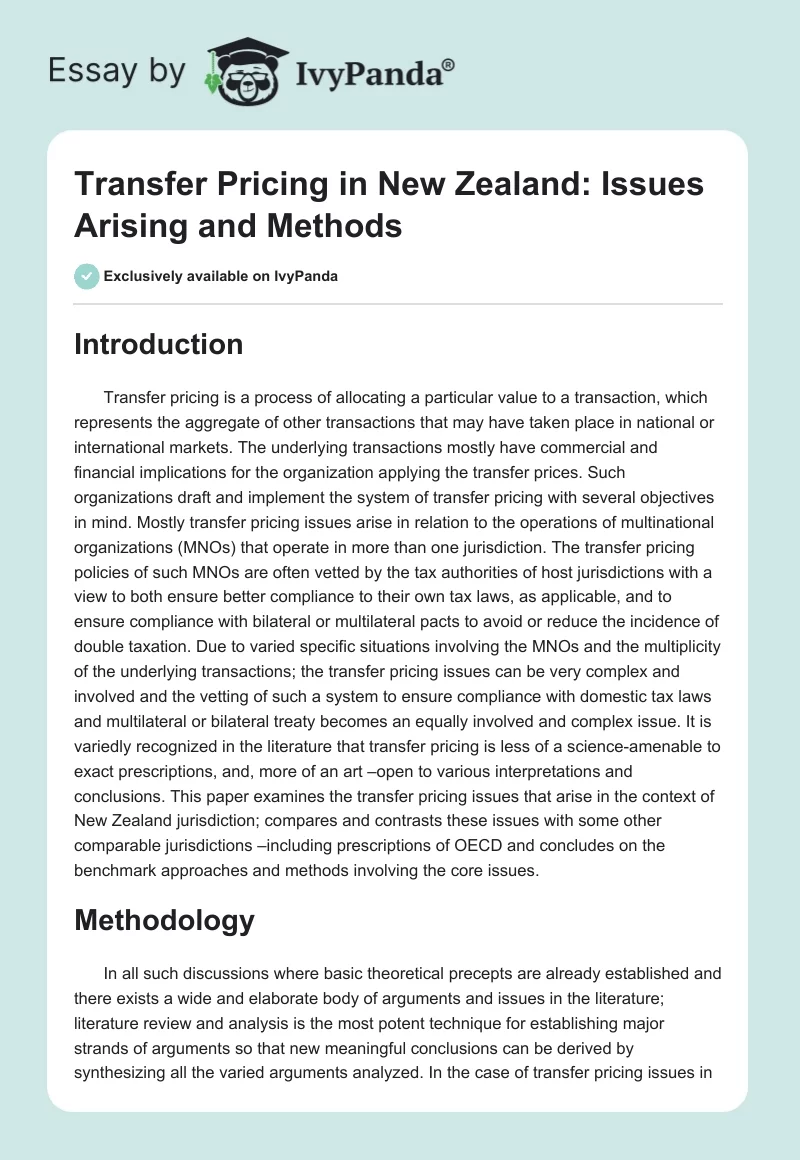 Essay by IvyPanda®

Transfer Pricing in New Zealand: Issues Arising and Methods

Exclusively available on IvyPanda

Introduction

Transfer pricing is a process of allocating a particular value to a transaction, which represents the aggregate of other transactions that may have taken place in national or international markets. The underlying transactions mostly have commercial and financial implications for the organization applying the transfer prices. Such organizations draft and implement the system of transfer pricing with several objectives in mind. Mostly transfer pricing issues arise in relation to the operations of multinational organizations (MNOs) that operate in more than one jurisdiction. The transfer pricing policies of such MNOs are often vetted by the tax authorities of host jurisdictions with a view to both ensure better compliance to their own tax laws, as applicable, and to ensure compliance with bilateral or multilateral pacts to avoid or reduce the incidence of double taxation. Due to varied specific situations involving the MNOs and the multiplicity of the underlying transactions; the transfer pricing issues can be very complex and involved and the vetting of such a system to ensure compliance with domestic tax laws and multilateral or bilateral treaty becomes an equally involved and complex issue. It is variedly recognized in the literature that transfer pricing is less of a science-amenable to exact prescriptions, and, more of an art –open to various interpretations and conclusions. This paper examines the transfer pricing issues that arise in the context of New Zealand jurisdiction; compares and contrasts these issues with some other comparable jurisdictions –including prescriptions of OECD and concludes on the benchmark approaches and methods involving the core issues.

Methodology

In all such discussions where basic theoretical precepts are already established and there exists a wide and elaborate body of arguments and issues in the literature; literature review and analysis is the most potent technique for establishing major strands of arguments so that new meaningful conclusions can be derived by synthesizing all the varied arguments analyzed. In the case of transfer pricing issues in